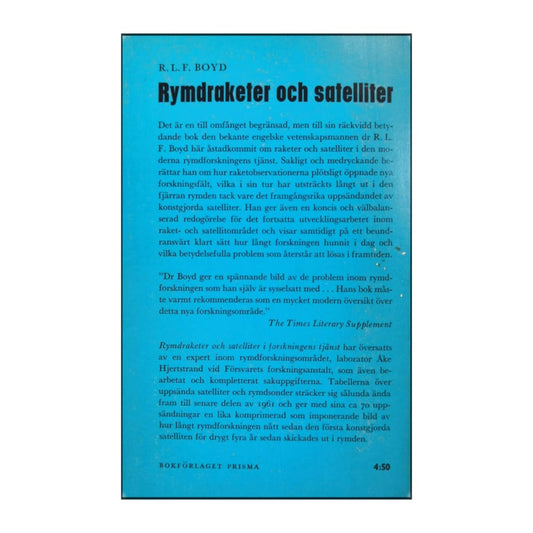 R. L. F. BOYD

Rymdraketer och satelliter

Det är en till omfånget begränsad, men till sin räckvidd betydande bok den bekante engelske vetenskapsmannen dr R. L. F. Boyd här åstadkommit om raketer och satelliter i den moderna rymdforskningens tjänst. Sakligt och medryckande berättar han om hur raketobservationerna plötsligt öppnade nya forskningsfält, vilka i sin tur har utsträckts långt ut i den fjärran rymden tack vare det framgångsrika uppsändandet av konstgjorda satelliter. Han ger även en koncis och välbalanserad redogörelse för det fortsatta utvecklingsarbetet inom raket- och satellitområdet och visar samtidigt på ett beundransvärt klart sätt hur långt forskningen hunnit i dag och vilka betydelsefulla problem som återstår att lösas i framtiden.

"Dr Boyd ger en spännande bild av de problem inom rymdforskningen som han själv är sysselsatt med . . . Hans bok måste varmt rekommenderas som en mycket modern översikt över detta nya forskningsområde."

The Times Literary Supplement

Rymdraketer och satelliter i forskningens tjänst har översatts av en expert inom rymdforskningsområdet, laborator Åke Hjertstrand vid Försvarets forskningsanstalt, som även bearbetat och kompletterat sakuppgifterna. Tabellerna över uppsända satelliter och rymdsonder sträcker sig sålunda ända fram till senare delen av 1961 och ger med sina ca 70 uppsändningar en lika komprimerad som imponerande bild av hur långt rymdforskningen nått sedan den första konstgjorda satelliten för drygt fyra år sedan skickades ut i rymden.

BOKFÖRLAGET PRISMA

4:50